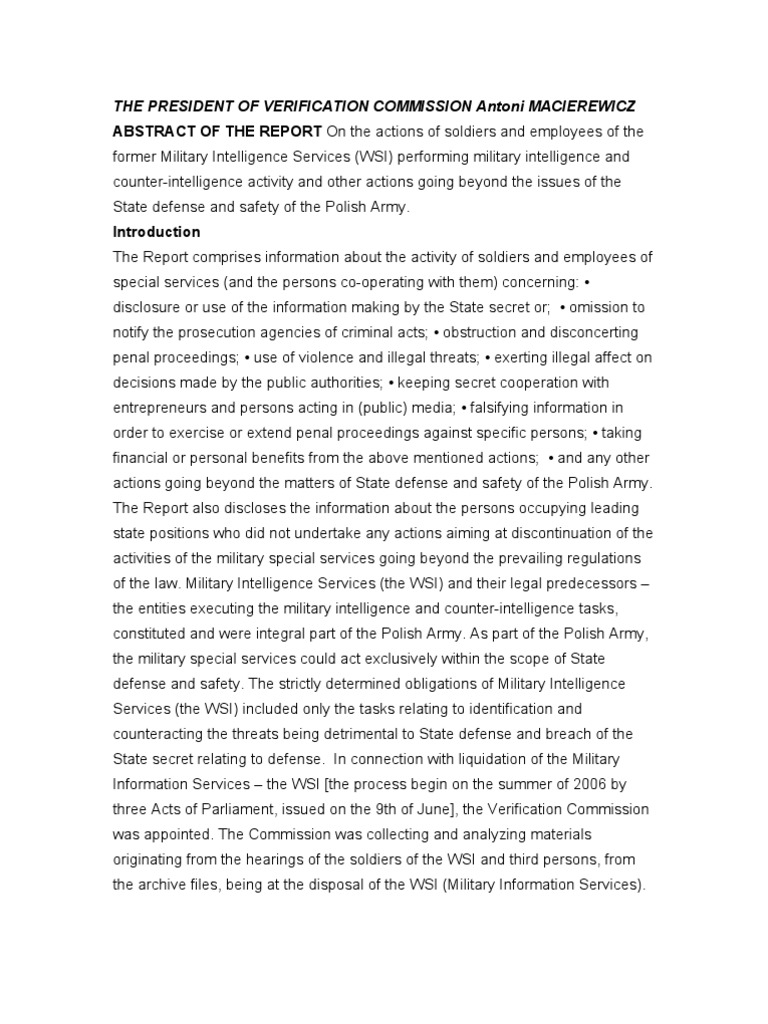 THE PRESIDENT OF VERIFICATION COMMISSION Antoni MACIEREWICZ
ABSTRACT OF THE REPORT On the actions of soldiers and employees of the former Military Intelligence Services (WSI) performing military intelligence and counter-intelligence activity and other actions going beyond the issues of the State defense and safety of the Polish Army.
Introduction
The Report comprises information about the activity of soldiers and employees of special services (and the persons co-operating with them) concerning: • disclosure or use of the information making by the State secret or; • omission to notify the prosecution agencies of criminal acts; • obstruction and disconcerting penal proceedings; • use of violence and illegal threats; • exerting illegal affect on decisions made by the public authorities; • keeping secret cooperation with entrepreneurs and persons acting in (public) media; • falsifying information in order to exercise or extend penal proceedings against specific persons; • taking financial or personal benefits from the above mentioned actions; • and any other actions going beyond the matters of State defense and safety of the Polish Army. The Report also discloses the information about the persons occupying leading state positions who did not undertake any actions aiming at discontinuation of the activities of the military special services going beyond the prevailing regulations of the law. Military Intelligence Services (the WSI) and their legal predecessors – the entities executing the military intelligence and counter-intelligence tasks, constituted and were integral part of the Polish Army. As part of the Polish Army, the military special services could act exclusively within the scope of State defense and safety. The strictly determined obligations of Military Intelligence Services (the WSI) included only the tasks relating to identification and counteracting the threats being detrimental to State defense and breach of the State secret relating to defense. In connection with liquidation of the Military Information Services – the WSI [the process begin on the summer of 2006 by three Acts of Parliament, issued on the 9th of June], the Verification Commission was appointed. The Commission was collecting and analyzing materials originating from the hearings of the soldiers of the WSI and third persons, from the archive files, being at the disposal of the WSI (Military Information Services).